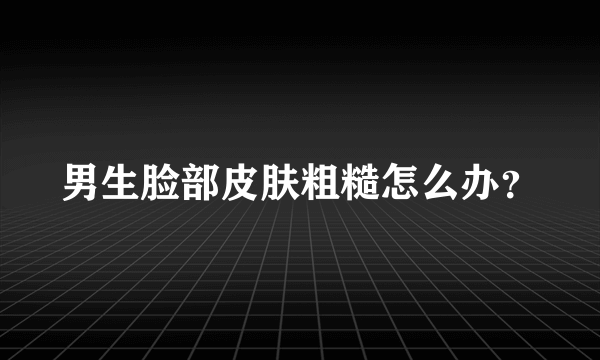 男生脸部皮肤粗糙怎么办？